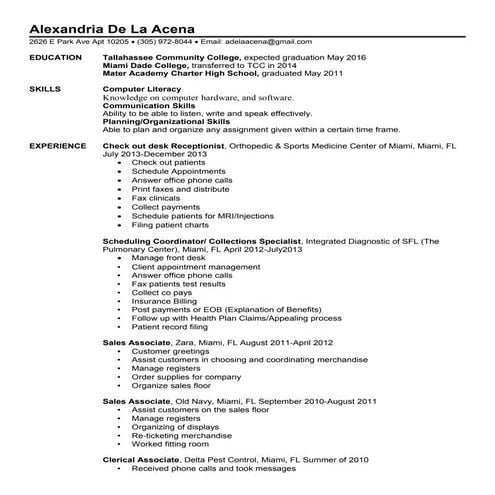 Alexandria De La Acena
2626 E Park Ave Apt 10205 • (305) 972-8044 • Email: adelaacena@gmail.com

EDUCATION
Tallahassee Community College, expected graduation May 2016
Miami Dade College, transferred to TCC in 2014
Mater Academy Charter High School, graduated May 2011

SKILLS
Computer Literacy
Knowledge on computer hardware, and software.
Communication Skills
Ability to be able to listen, write and speak effectively.
Planning/Organizational Skills
Able to plan and organize any assignment given within a certain time frame.

EXPERIENCE
Check out desk Receptionist, Orthopedic & Sports Medicine Center of Miami, Miami, FL July 2013-December 2013
• Check out patients
• Schedule Appointments
• Answer office phone calls
• Print faxes and distribute
• Fax clinicals
• Collect payments
• Schedule patients for MRI/Injections
• Filing patient charts

Scheduling Coordinator/ Collections Specialist, Integrated Diagnostic of SFL (The Pulmonary Center), Miami, FL April 2012-July2013
• Manage front desk
• Client appointment management
• Answer office phone calls
• Fax patients test results
• Collect co pays
• Insurance Billing
• Post payments or EOB (Explanation of Benefits)
• Follow up with Health Plan Claims/Appealing process
• Patient record filing

Sales Associate, Zara, Miami, FL August 2011-April 2012
• Customer greetings
• Assist customers in choosing and coordinating merchandise
• Manage registers
• Order supplies for company
• Organize sales floor

Sales Associate, Old Navy, Miami, FL September 2010-August 2011
• Assist customers on the sales floor
• Manage registers
• Organizing of displays
• Re-ticketing merchandise
• Worked fitting room

Clerical Associate, Delta Pest Control, Miami, FL Summer of 2010
• Received phone calls and took messages